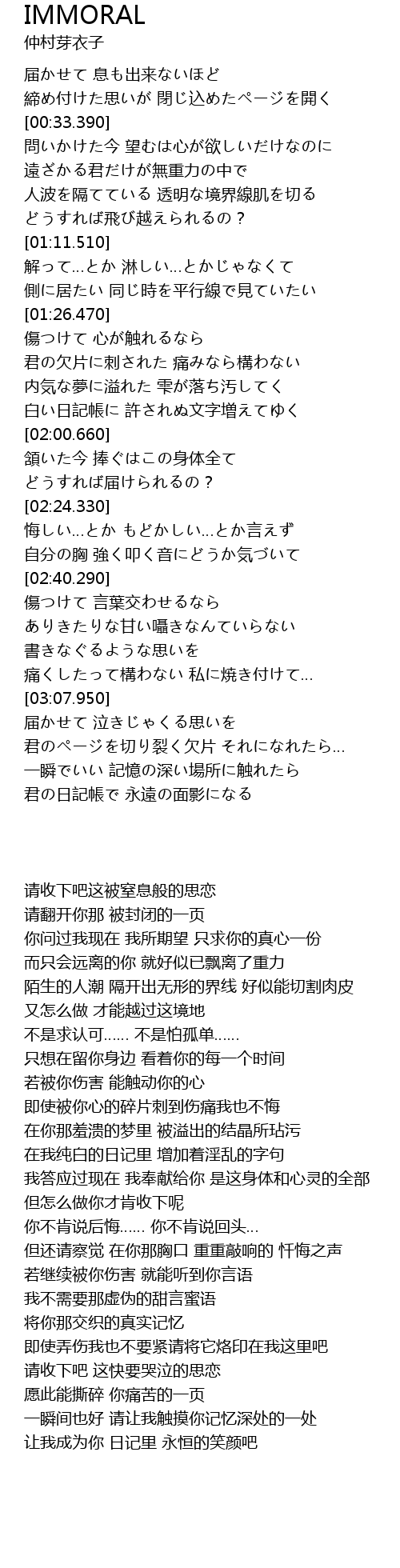 IMMORAL
仲村芽衣子

届かせて 息も出来ないほど
締め付けた思いが 閉じ込めたページを開く
[00:33.390]
問いかけた今 望むは心が欲しいだけなのに
遠ざかる君だけが無重力の中で
人波を隔てている 透明な境界線肌を切る
どうすれば飛び越えられるの？
[01:11.510]
解って…とか 淋しい…とかじゃなくて
側に居たい 同じ時を平行線で見ていたい
[01:26.470]
傷つけて 心が触れるなら
君の欠片に刺された 痛みなら構わない
内気な夢に溢れた 雫が落ち汚してく
白い日記帳に 許されぬ文字増えてゆく
[02:00.660]
頷いた今 捧ぐはこの身体全て
どうすれば届けられるの？
[02:24.330]
悔しい…とか もどかしい…とか言えず
自分の胸 強く叩く音にどうか気づいて
[02:40.290]
傷つけて 言葉交わせるなら
ありきたりな甘い囁きなんていらない
書きなぐるような思いを
痛くしたって構わない 私に焼き付けて…
[03:07.950]
届かせて 泣きじゃくる思いを
君のページを切り裂く欠片 それになれたら…
一瞬でいい 記憶の深い場所に触れたら
君の日記帳で 永遠の面影になる

请收下吧这被窒息般的思恋
请翻开你那 被封闭的一页
你问过我现在 我所期望 只求你的真心一份
而只会远离的你 就好似已飘离了重力
陌生的人潮 隔开出无形的界线 好似能切割肉皮
又怎么做 才能越过这境地
不是求认可…… 不是怕孤单……
只想在留你身边 看着你的每一个时间
若被你伤害 能触动你的心
即使被你心的碎片刺到伤痛我也不悔
在你那羞溃的梦里 被溢出的结晶所玷污
在我纯白的日记里 增加着淫乱的字句
我答应过现在 我奉献给你 是这身体和心灵的全部
但怎么做你才肯收下呢
你不肯说后悔…… 你不肯说回头…
但还请察觉 在你那胸口 重重敲响的 忏悔之声
若继续被你伤害 就能听到你言语
我不需要那虚伪的甜言蜜语
将你那交织的真实记忆
即使弄伤我也不要紧请将它烙印在我这里吧
请收下吧 这快要哭泣的思恋
愿此能撕碎 你痛苦的一页
一瞬间也好 请让我触摸你记忆深处的一处
让我成为你 日记里 永恒的笑颜吧